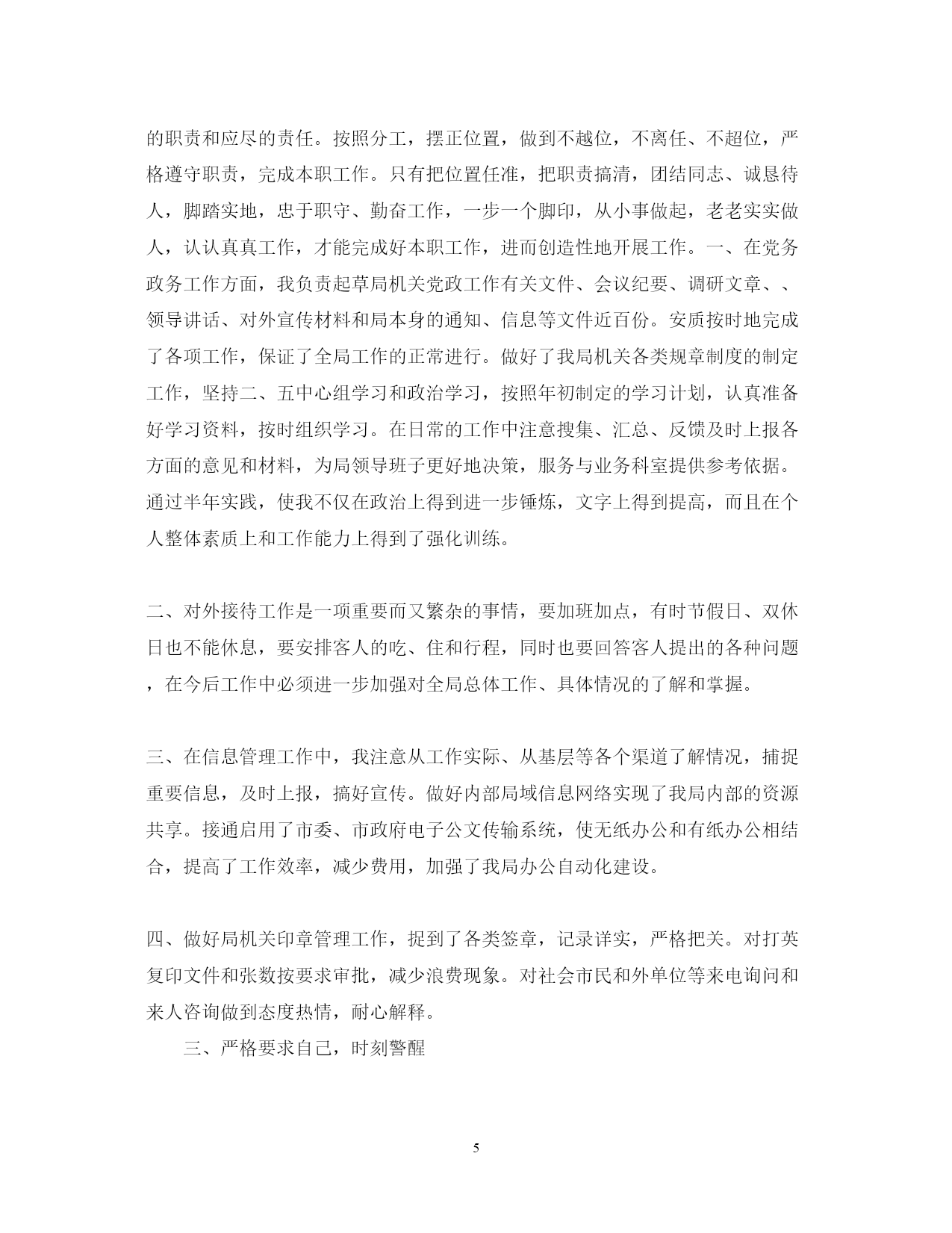 的职责和应尽的责任。按照分工，摆正位置，做到不越位，不离任、不超位，严格遵守职责，完成本职工作。只有把位置任准，把职责搞清，团结同志、诚恳待人，脚踏实地，忠于职守、勤奋工作，一步一个脚印，从小事做起，老老实实做人，认认真真工作，才能完成好本职工作，进而创造性地开展工作。一、在党务政务工作方面，我负责起草局机关党政工作有关文件、会议纪要、调研文章、、领导讲话、对外宣传材料和局本身的通知、信息等文件近百份。安质按时地完成了各项工作，保证了全局工作的正常进行。做好了我局机关各类规章制度的制定工作，坚持二、五中心组学习和政治学习，按照年初制定的学习计划，认真准备好学习资料，按时组织学习。在日常的工作中注意搜集、汇总、反馈及时上报各方面的意见和材料，为局领导班子更好地决策，服务与业务科室提供参考依据。通过半年实践，使我不仅在政治上得到进一步锤炼，文字上得到提高，而且在个人整体素质上和工作能力上得到了强化训练。

二、对外接待工作是一项重要而又繁杂的事情，要加班加点，有时节假日、双休日也不能休息，要安排客人的吃、住和行程，同时也要回答客人提出的各种问题，在今后工作中必须进一步加强对全局总体工作、具体情况的了解和掌握。

三、在信息管理工作中，我注意从工作实际、从基层等各个渠道了解情况，捕捉重要信息，及时上报，搞好宣传。做好内部局域信息网络实现了我局内部的资源共享。接通启用了市委、市政府电子公文传输系统，使无纸办公和有纸办公相结合，提高了工作效率，减少费用，加强了我局办公自动化建设。

四、做好局机关印章管理工作，捉到了各类签章，记录详实，严格把关。对打英复印文件和张数按要求审批，减少浪费现象。对社会市民和外单位等来电询问和来人咨询做到态度热情，耐心解释。

三、严格要求自己，时刻警醒

5